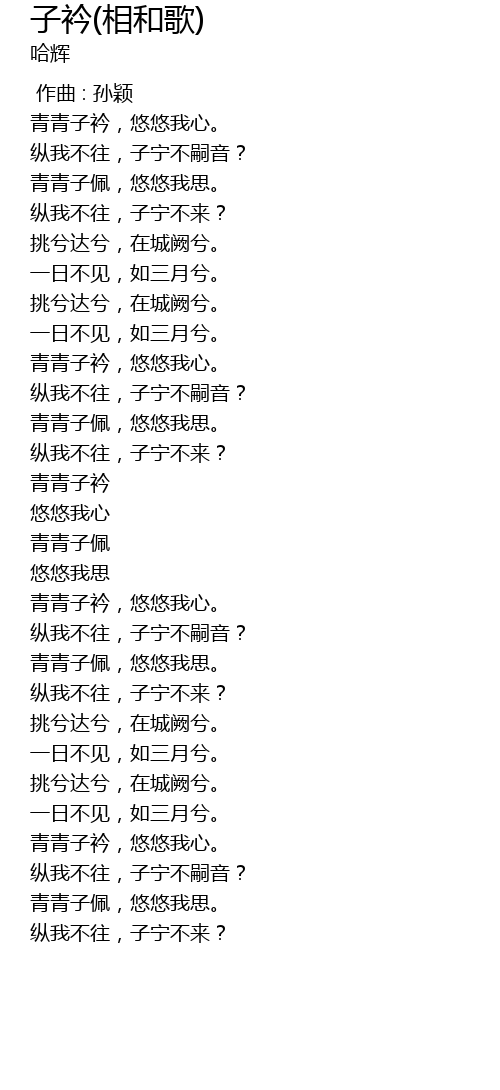 子衿(相和歌)
哈辉

作曲 : 孙颖
青青子衿，悠悠我心。
纵我不往，子宁不嗣音？
青青子佩，悠悠我思。
纵我不往，子宁不来？
挑兮达兮，在城阙兮。
一日不见，如三月兮。
挑兮达兮，在城阙兮。
一日不见，如三月兮。
青青子衿，悠悠我心。
纵我不往，子宁不嗣音？
青青子佩，悠悠我思。
纵我不往，子宁不来？
青青子衿
悠悠我心
青青子佩
悠悠我思
青青子衿，悠悠我心。
纵我不往，子宁不嗣音？
青青子佩，悠悠我思。
纵我不往，子宁不来？
挑兮达兮，在城阙兮。
一日不见，如三月兮。
挑兮达兮，在城阙兮。
一日不见，如三月兮。
青青子衿，悠悠我心。
纵我不往，子宁不嗣音？
青青子佩，悠悠我思。
纵我不往，子宁不来？